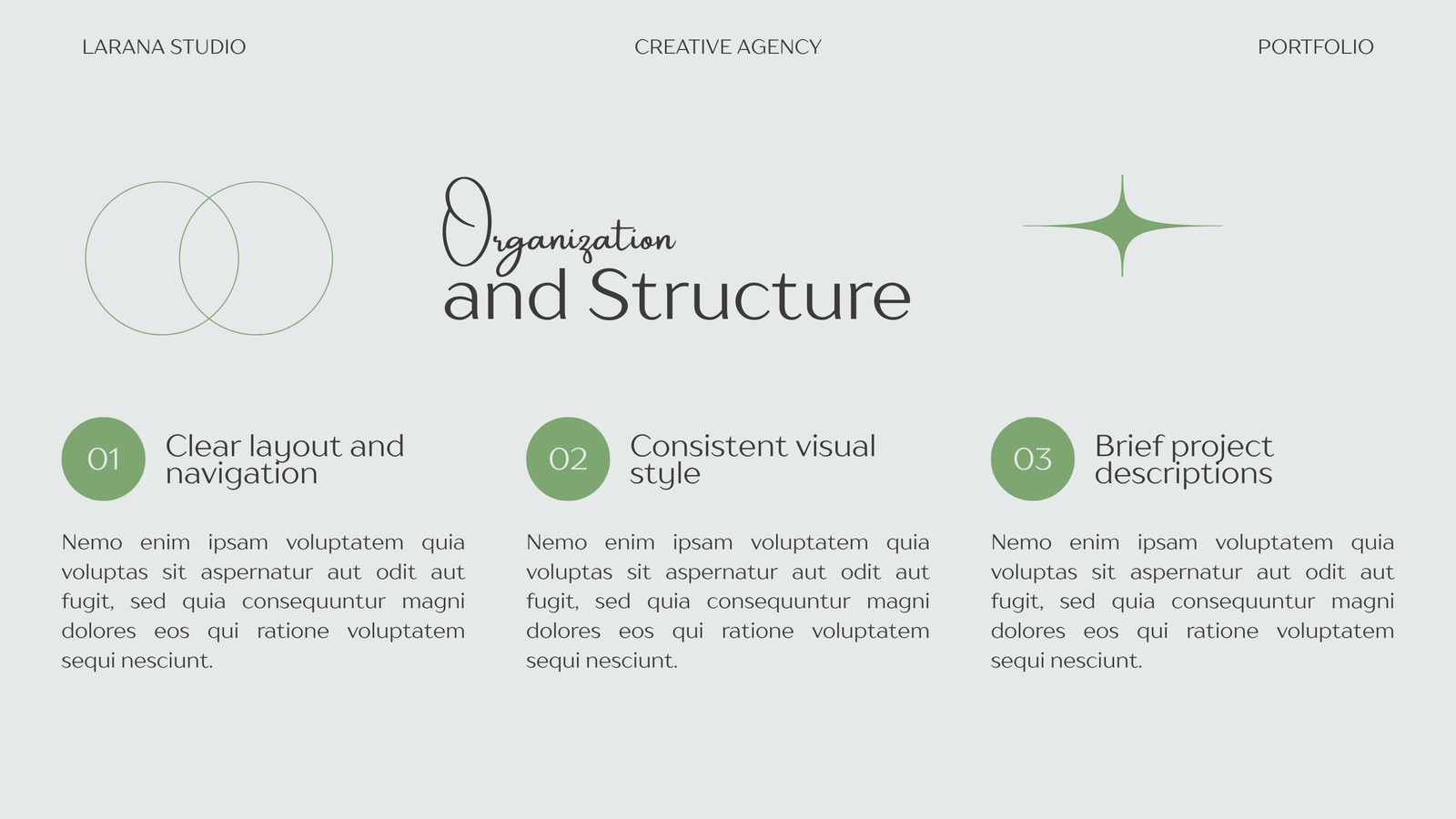 LARANA STUDIO

CREATIVE AGENCY

PORTFOLIO

Organization
and Structure

01

Clear layout and navigation

Nemo enim ipsam voluptatem quia voluptas sit aspernatur aut odit aut fugit, sed quia consequuntur magni dolores eos qui ratione voluptatem sequi nesciunt.

02

Consistent visual style

Nemo enim ipsam voluptatem quia voluptas sit aspernatur aut odit aut fugit, sed quia consequuntur magni dolores eos qui ratione voluptatem sequi nesciunt.

03

Brief project descriptions

Nemo enim ipsam voluptatem quia voluptas sit aspernatur aut odit aut fugit, sed quia consequuntur magni dolores eos qui ratione voluptatem sequi nesciunt.